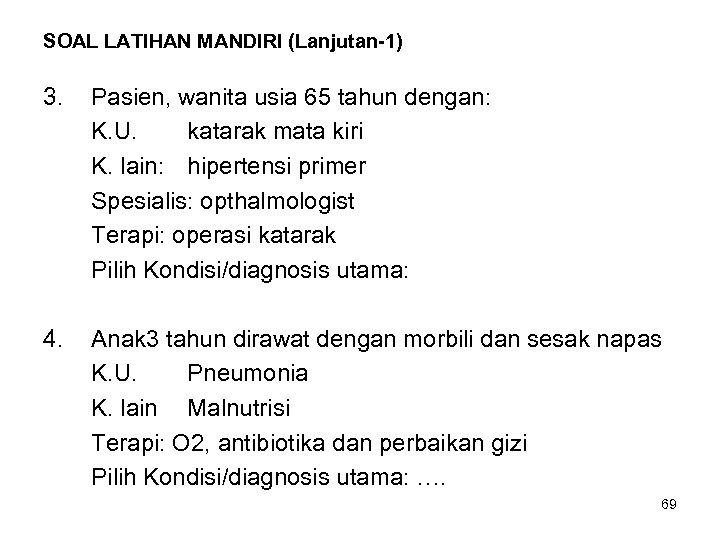 SOAL LATIHAN MANDIRI (Lanjutan-1)

3. Pasien, wanita usia 65 tahun dengan:
K.U. katarak mata kiri
K. lain: hipertensi primer
Spesialis: opthalmologist
Terapi: operasi katarak
Pilih Kondisi/diagnosis utama:

4. Anak3 tahun dirawat dengan morbili dan sesak napas
K.U. Pneumonia
K. lain Malnutrisi
Terapi: O2, antibiotika dan perbaikan gizi
Pilih Kondisi/diagnosis utama: ….

69